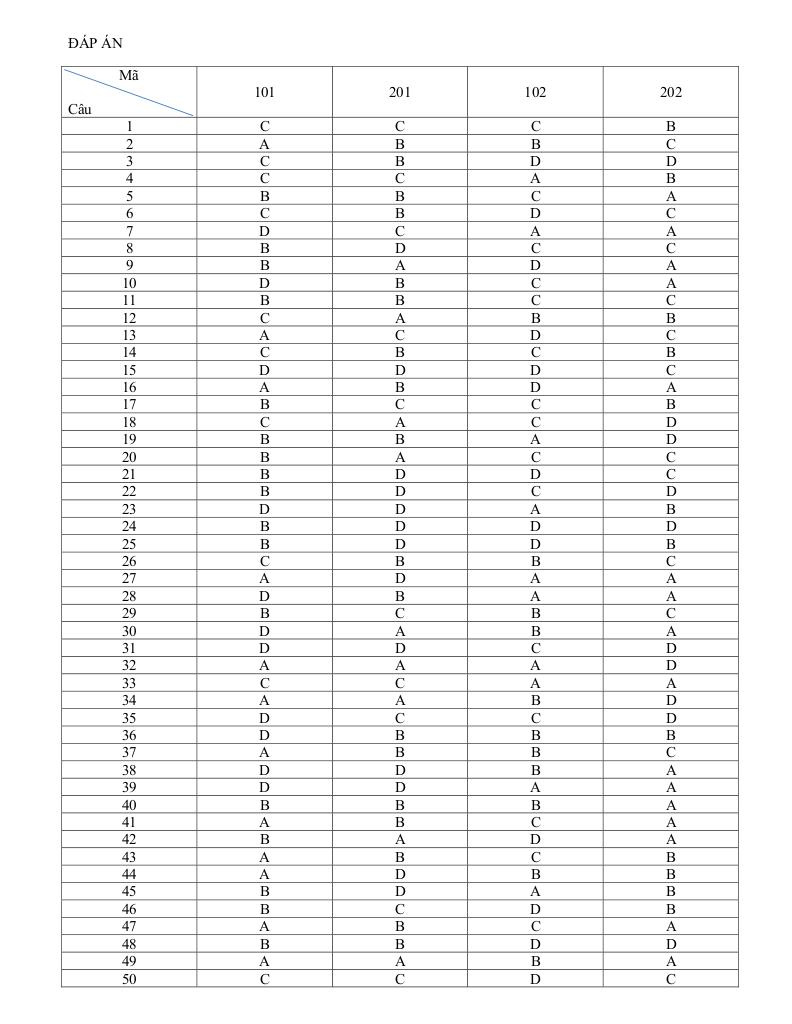 ĐÁP ÁN

| Mã / Câu | 101 | 201 | 102 | 202 |
|---|---|---|---|---|
| 1 | C | C | C | B |
| 2 | A | B | B | C |
| 3 | C | B | D | D |
| 4 | C | C | A | B |
| 5 | B | B | C | A |
| 6 | C | B | D | C |
| 7 | D | C | A | A |
| 8 | B | D | C | C |
| 9 | B | A | D | A |
| 10 | D | B | C | A |
| 11 | B | B | C | C |
| 12 | C | A | B | B |
| 13 | A | C | D | C |
| 14 | C | B | C | B |
| 15 | D | D | D | C |
| 16 | A | B | D | A |
| 17 | B | C | C | B |
| 18 | C | A | C | D |
| 19 | B | B | A | D |
| 20 | B | A | C | C |
| 21 | B | D | D | C |
| 22 | B | D | C | D |
| 23 | D | D | A | B |
| 24 | B | D | D | D |
| 25 | B | D | D | B |
| 26 | C | B | B | C |
| 27 | A | D | A | A |
| 28 | D | B | A | A |
| 29 | B | C | B | C |
| 30 | D | A | B | A |
| 31 | D | D | C | D |
| 32 | A | A | A | D |
| 33 | C | C | A | A |
| 34 | A | A | B | D |
| 35 | D | C | C | D |
| 36 | D | B | B | B |
| 37 | A | B | B | C |
| 38 | D | D | B | A |
| 39 | D | D | A | A |
| 40 | B | B | B | A |
| 41 | A | B | C | A |
| 42 | B | A | D | A |
| 43 | A | B | C | B |
| 44 | A | D | B | B |
| 45 | B | D | A | B |
| 46 | B | C | D | B |
| 47 | A | B | C | A |
| 48 | B | B | D | D |
| 49 | A | A | B | A |
| 50 | C | C | D | C |